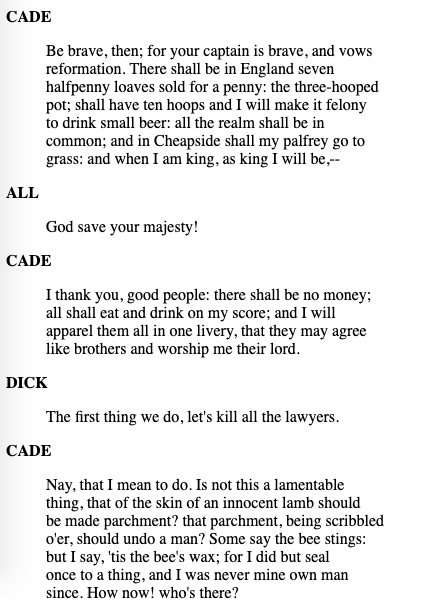 CADE

Be brave, then; for your captain is brave, and vows reformation. There shall be in England seven halfpenny loaves sold for a penny: the three-hooped pot; shall have ten hoops and I will make it felony to drink small beer: all the realm shall be in common; and in Cheapside shall my palfrey go to grass: and when I am king, as king I will be,--

ALL

God save your majesty!

CADE

I thank you, good people: there shall be no money; all shall eat and drink on my score; and I will apparel them all in one livery, that they may agree like brothers and worship me their lord.

DICK

The first thing we do, let's kill all the lawyers.

CADE

Nay, that I mean to do. Is not this a lamentable thing, that of the skin of an innocent lamb should be made parchment? that parchment, being scribbled o'er, should undo a man? Some say the bee stings: but I say, 'tis the bee's wax; for I did but seal once to a thing, and I was never mine own man since. How now! who's there?